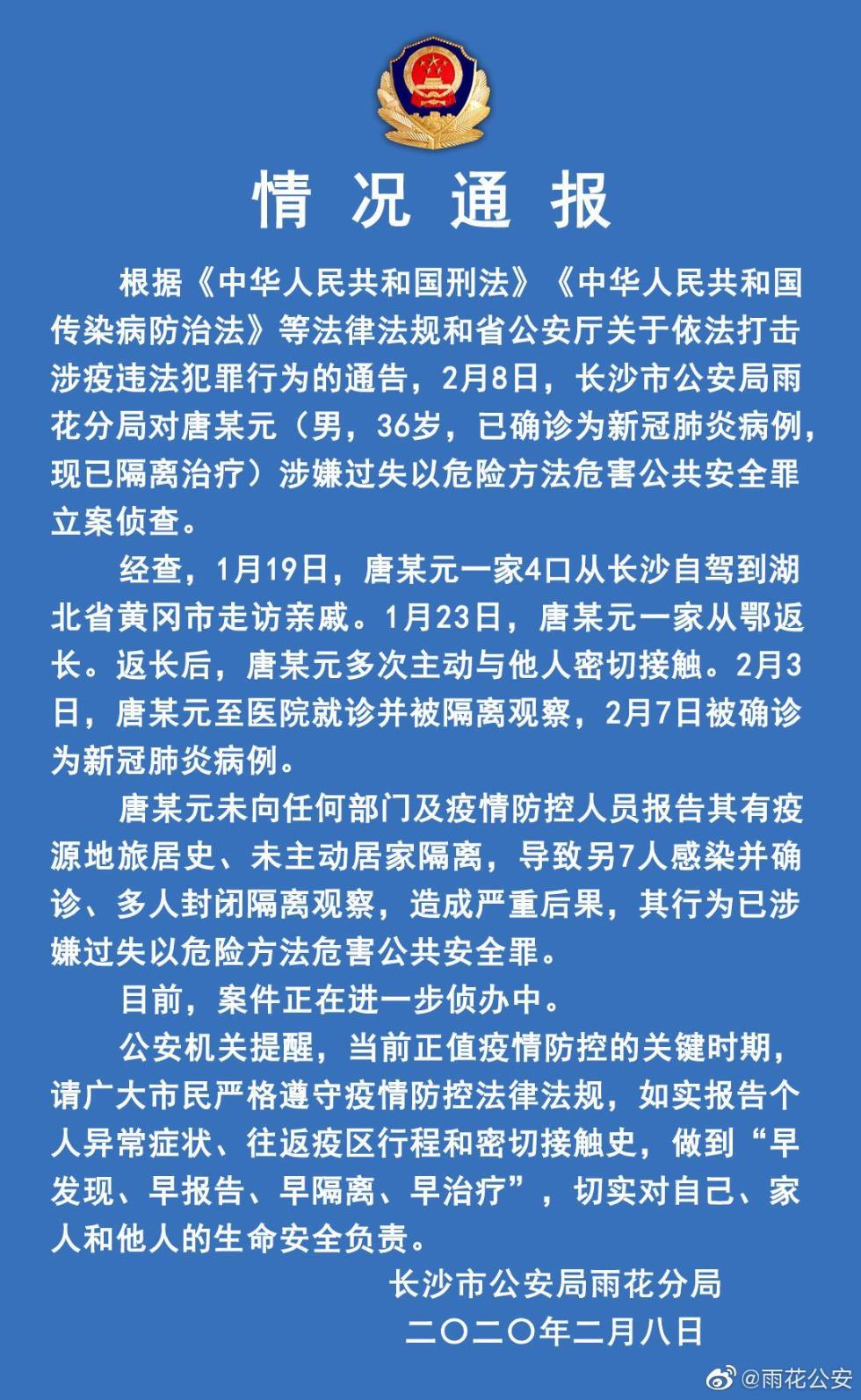 情况通报

根据《中华人民共和国刑法》《中华人民共和国传染病防治法》等法律法规和省公安厅关于依法打击涉疫违法犯罪行为的通告，2月8日，长沙市公安局雨花分局对唐某元（男，36岁，已确诊为新冠肺炎病例，现已隔离治疗）涉嫌过失以危险方法危害公共安全罪立案侦查。

经查，1月19日，唐某元一家4口从长沙自驾到湖北省黄冈市走访亲戚。1月23日，唐某元一家从鄂返长。返长后，唐某元多次主动与他人密切接触。2月3日，唐某元至医院就诊并被隔离观察，2月7日被确诊为新冠肺炎病例。

唐某元未向任何部门及疫情防控人员报告其有疫源地旅居史、未主动居家隔离，导致另7人感染并确诊、多人封闭隔离观察，造成严重后果，其行为已涉嫌过失以危险方法危害公共安全罪。

目前，案件正在进一步侦办中。

公安机关提醒，当前正值疫情防控的关键时期，请广大市民严格遵守疫情防控法律法规，如实报告个人异常症状、往返疫区行程和密切接触史，做到“早发现、早报告、早隔离、早治疗”，切实对自己、家人和他人的生命安全负责。

长沙市公安局雨花分局
二〇二〇年二月八日

@雨花公安